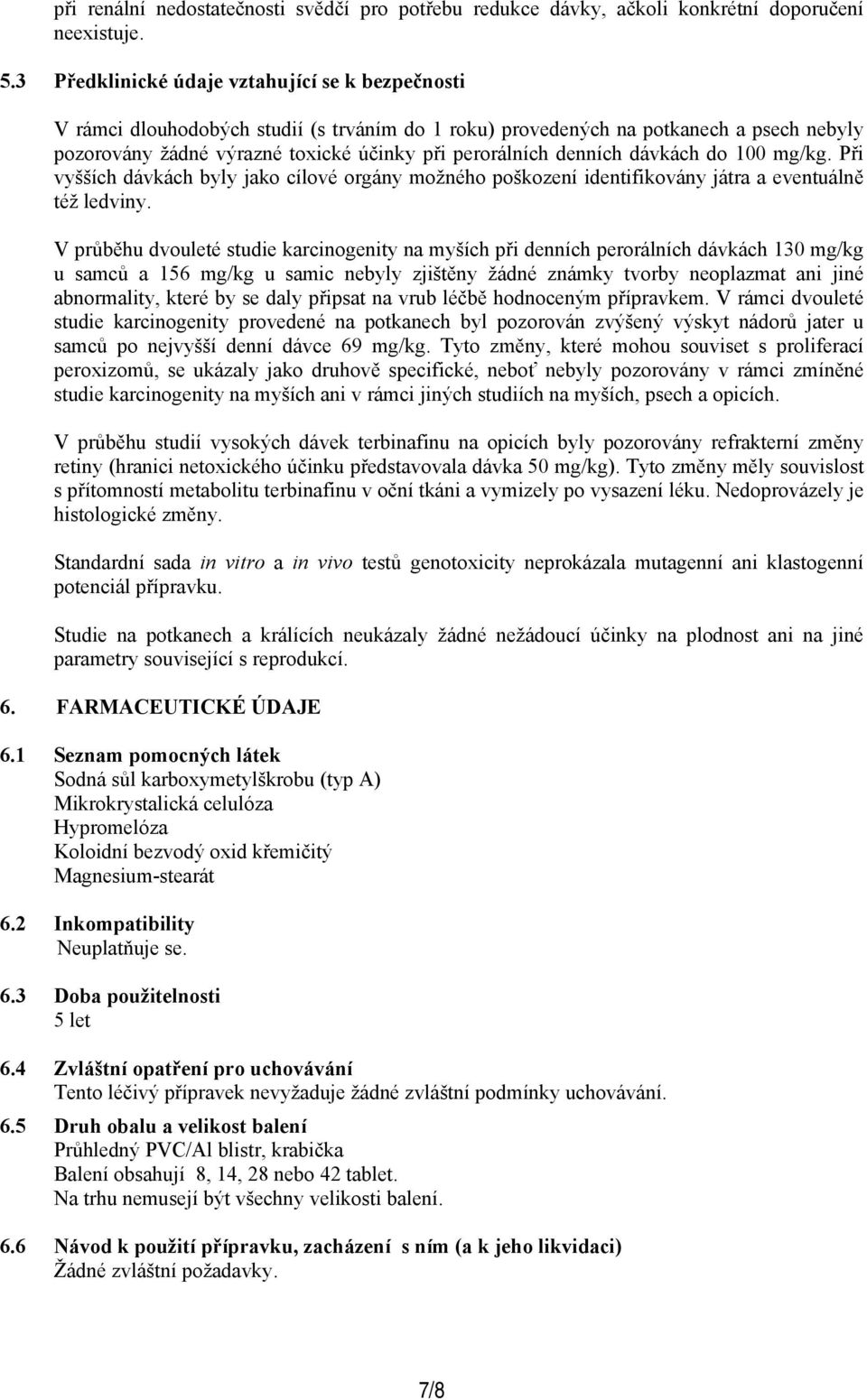 při renální nedostatečnosti svědčí pro potřebu redukce dávky, ačkoli konkrétní doporučení neexistuje.

5.3 Předklinické údaje vztahující se k bezpečnosti

V rámci dlouhodobých studií (s trváním do 1 roku) provedených na potkanech a psech nebyly pozorovány žádné výrazné toxické účinky při perorálních denních dávkách do 100 mg/kg. Při vyšších dávkách byly jako cílové orgány možného poškození identifikovány játra a eventuálně též ledviny.

V průběhu dvouleté studie karcinogenity na myších při denních perorálních dávkách 130 mg/kg u samců a 156 mg/kg u samic nebyly zjištěny žádné známky tvorby neoplazmat ani jiné abnormality, které by se daly připsat na vrub léčbě hodnoceným přípravkem. V rámci dvouleté studie karcinogenity provedené na potkanech byl pozorován zvýšený výskyt nádorů jater u samců po nejvyšší denní dávce 69 mg/kg. Tyto změny, které mohou souviset s proliferací peroxizomů, se ukázaly jako druhově specifické, neboť nebyly pozorovány v rámci zmíněné studie karcinogenity na myších ani v rámci jiných studiích na myších, psech a opicích.

V průběhu studií vysokých dávek terbinafinu na opicích byly pozorovány refrakterní změny retiny (hranici netoxického účinku představovala dávka 50 mg/kg). Tyto změny měly souvislost s přítomností metabolitu terbinafinu v oční tkáni a vymizely po vysazení léku. Nedoprovázely je histologické změny.

Standardní sada in vitro a in vivo testů genotoxicity neprokázala mutagenní ani klastogenní potenciál přípravku.

Studie na potkanech a králících neukázaly žádné nežádoucí účinky na plodnost ani na jiné parametry související s reprodukcí.

6. FARMACEUTICKÉ ÚDAJE

6.1 Seznam pomocných látek
Sodná sůl karboxymetylškrobu (typ A)
Mikrokrystalická celulóza
Hypromelóza
Koloidní bezvodý oxid křemičitý
Magnesium-stearát

6.2 Inkompatibility
Neuplatňuje se.

6.3 Doba použitelnosti
5 let

6.4 Zvláštní opatření pro uchovávání
Tento léčivý přípravek nevyžaduje žádné zvláštní podmínky uchovávání.

6.5 Druh obalu a velikost balení
Průhledný PVC/Al blistr, krabička
Balení obsahují 8, 14, 28 nebo 42 tablet.
Na trhu nemusejí být všechny velikosti balení.

6.6 Návod k použití přípravku, zacházení s ním (a k jeho likvidaci)
Žádné zvláštní požadavky.

7/8